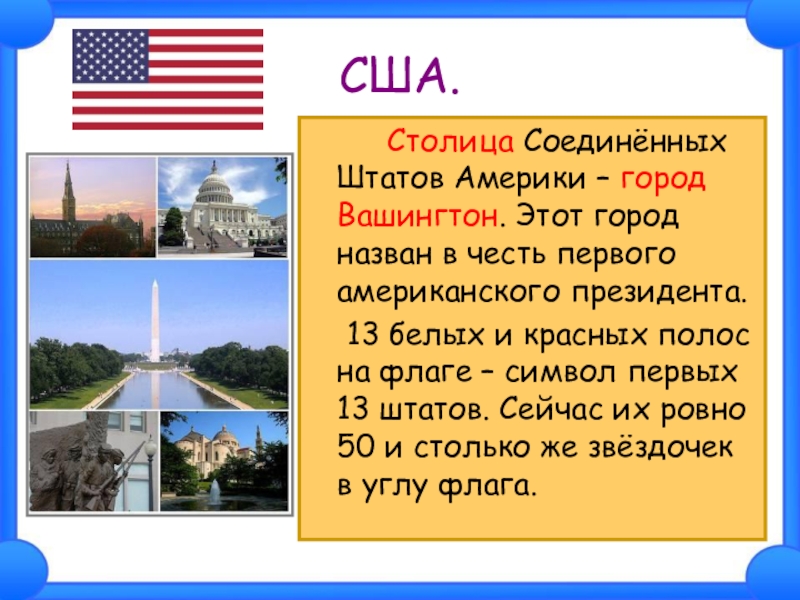 США.

Столица Соединённых Штатов Америки – город Вашингтон. Этот город назван в честь первого американского президента.

13 белых и красных полос на флаге – символ первых 13 штатов. Сейчас их ровно 50 и столько же звёздочек в углу флага.